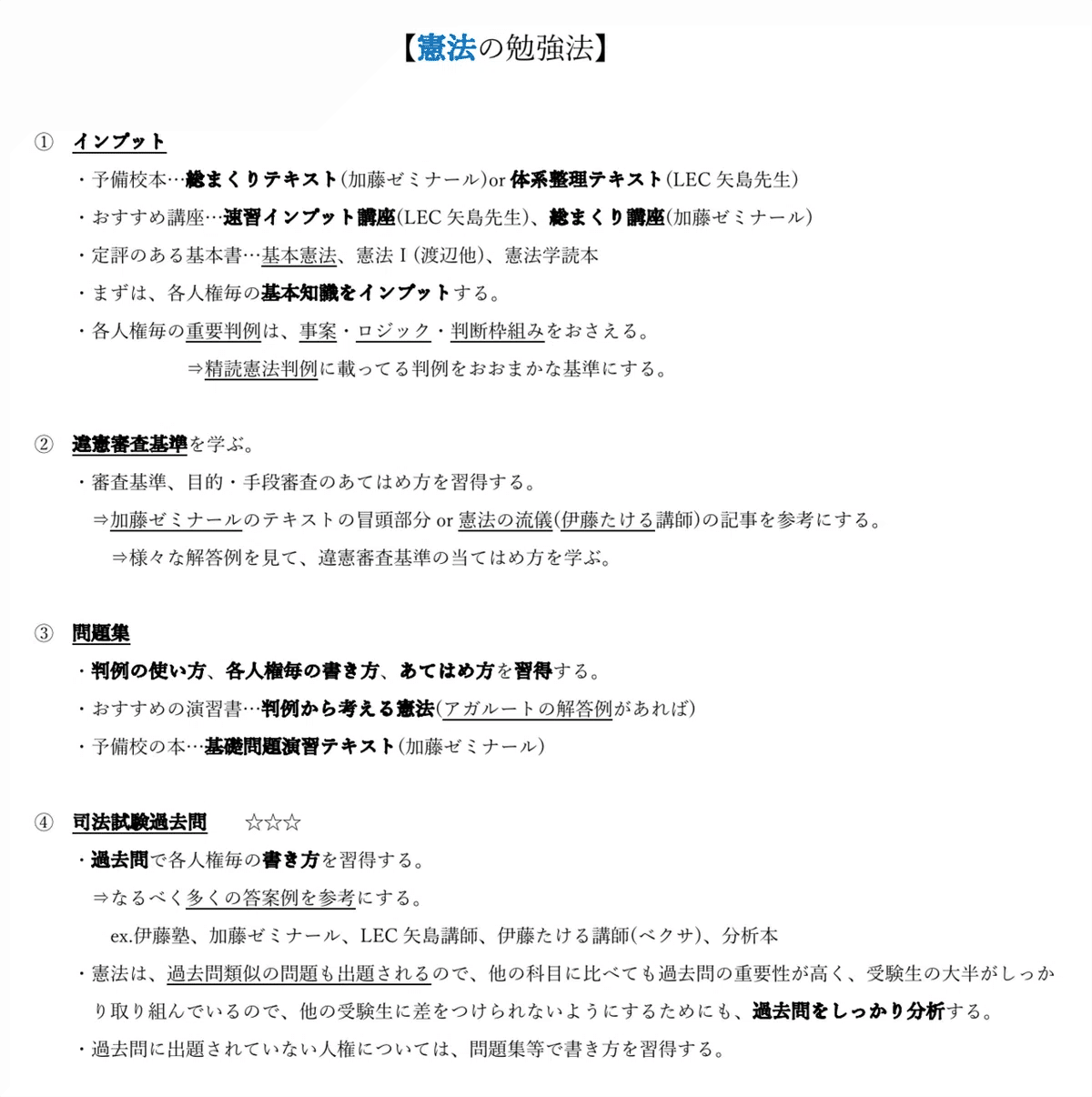 【憲法の勉強法】

① インプット

・予備校本…総まくりテキスト(加藤ゼミナール)or 体系整理テキスト(LEC 矢島先生)

・おすすめ講座…速習インプット講座(LEC 矢島先生)、総まくり講座(加藤ゼミナール)

・定評のある基本書…基本憲法、憲法 I (渡辺他)、憲法学読本

・まずは、各人権毎の基本知識をインプットする。

・各人権毎の重要判例は、事案・ロジック・判断枠組みをおさえる。

⇒精読憲法判例に載ってる判例をおおまかな基準にする。

② 違憲審査基準を学ぶ。

・審査基準、目的・手段審査のあてはめ方を習得する。

⇒加藤ゼミナールのテキストの冒頭部分 or 憲法の流儀(伊藤たける講師)の記事を参考にする。

⇒様々な解答例を見て、違憲審査基準の当てはめ方を学ぶ。

③ 問題集

・判例の使い方、各人権毎の書き方、あてはめ方を習得する。

・おすすめの演習書…判例から考える憲法(アガルートの解答例があれば)

・予備校の本…基礎問題演習テキスト(加藤ゼミナール)

④ 司法試験過去問 ☆☆☆

・過去問で各人権毎の書き方を習得する。

⇒なるべく多くの答案例を参考にする。

ex.伊藤塾、加藤ゼミナール、LEC 矢島講師、伊藤たける講師(ベクサ)、分析本

・憲法は、過去問類似の問題も出題されるので、他の科目に比べても過去問の重要性が高く、受験生の大半がしっかり取り組んでいるので、他の受験生に差をつけられないようにするためにも、過去問をしっかり分析する。

・過去問に出題されていない人権については、問題集等で書き方を習得する。